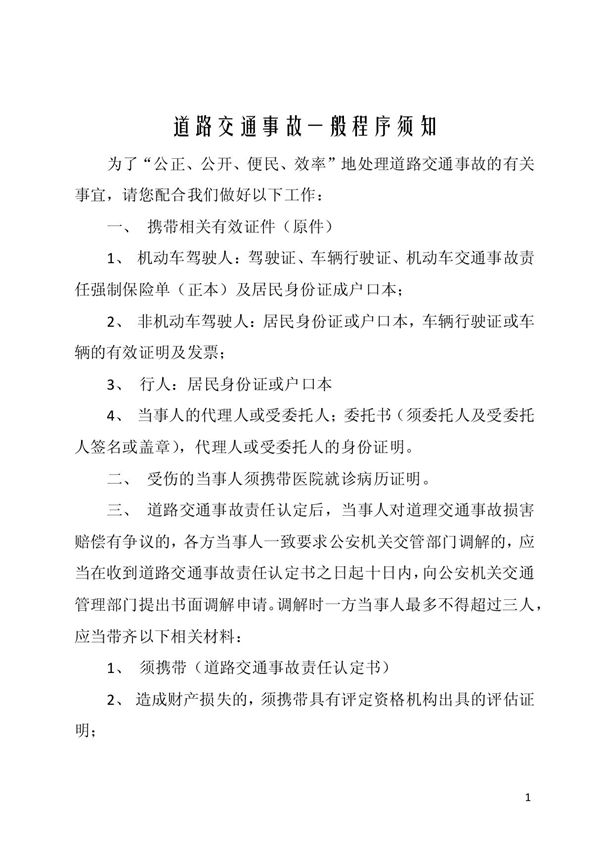 道路交通事故一般程序须知

为了“公正、公开、便民、效率”地处理道路交通事故的有关事宜，请您配合我们做好以下工作：

一、 携带相关有效证件（原件）

1、 机动车驾驶人：驾驶证、车辆行驶证、机动车交通事故责任强制保险单（正本）及居民身份证成户口本；

2、 非机动车驾驶人：居民身份证或户口本，车辆行驶证或车辆的有效证明及发票；

3、 行人：居民身份证或户口本

4、 当事人的代理人或受委托人：委托书（须委托人及受委托人签名或盖章），代理人或受委托人的身份证明。

二、 受伤的当事人须携带医院就诊病历证明。

三、 道路交通事故责任认定后，当事人对道理交通事故损害赔偿有争议的，各方当事人一致要求公安机关交管部门调解的，应当在收到道路交通事故责任认定书之日起十日内，向公安机关交通管理部门提出书面调解申请。调解时一方当事人最多不得超过三人，应当带齐以下相关材料：

1、 须携带（道路交通事故责任认定书）

2、 造成财产损失的，须携带具有评定资格机构出具的评估证明；

1